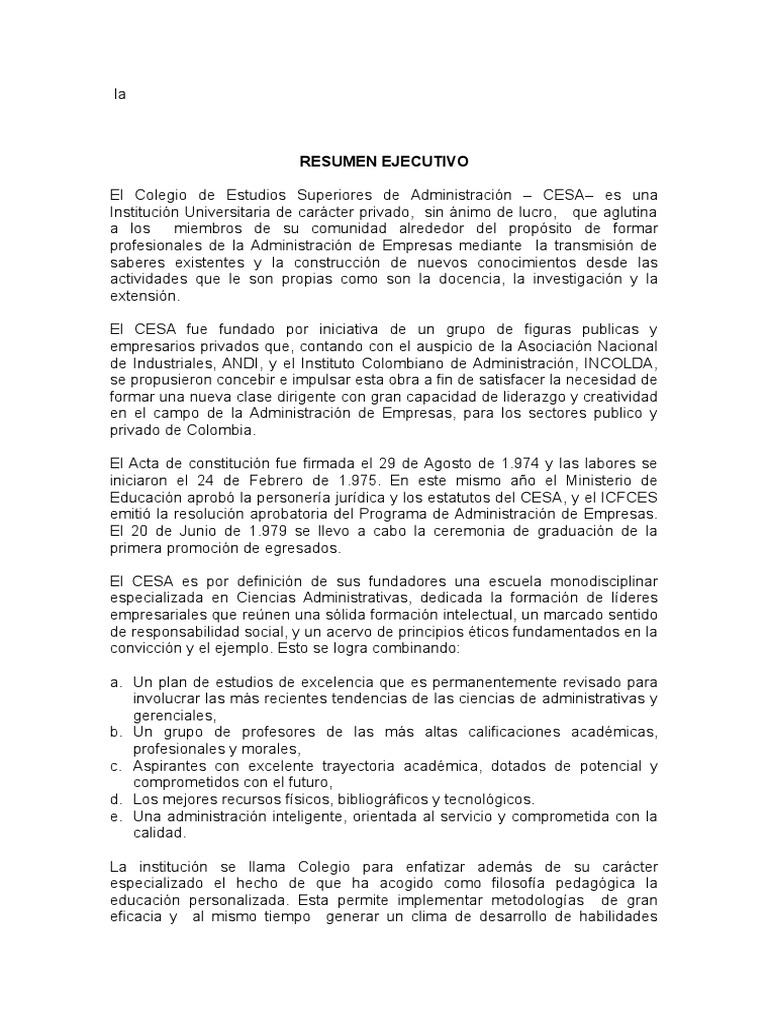 la

RESUMEN EJECUTIVO

El Colegio de Estudios Superiores de Administración – CESA– es una Institución Universitaria de carácter privado, sin ánimo de lucro, que aglutina a los miembros de su comunidad alrededor del propósito de formar profesionales de la Administración de Empresas mediante la transmisión de saberes existentes y la construcción de nuevos conocimientos desde las actividades que le son propias como son la docencia, la investigación y la extensión.

El CESA fue fundado por iniciativa de un grupo de figuras publicas y empresarios privados que, contando con el auspicio de la Asociación Nacional de Industriales, ANDI, y el Instituto Colombiano de Administración, INCOLDA, se propusieron concebir e impulsar esta obra a fin de satisfacer la necesidad de formar una nueva clase dirigente con gran capacidad de liderazgo y creatividad en el campo de la Administración de Empresas, para los sectores publico y privado de Colombia.

El Acta de constitución fue firmada el 29 de Agosto de 1.974 y las labores se iniciaron el 24 de Febrero de 1.975. En este mismo año el Ministerio de Educación aprobó la personería jurídica y los estatutos del CESA, y el ICFCES emitió la resolución aprobatoria del Programa de Administración de Empresas. El 20 de Junio de 1.979 se llevo a cabo la ceremonia de graduación de la primera promoción de egresados.

El CESA es por definición de sus fundadores una escuela monodisciplinar especializada en Ciencias Administrativas, dedicada la formación de líderes empresariales que reúnen una sólida formación intelectual, un marcado sentido de responsabilidad social, y un acervo de principios éticos fundamentados en la convicción y el ejemplo. Esto se logra combinando:

a. Un plan de estudios de excelencia que es permanentemente revisado para involucrar las más recientes tendencias de las ciencias de administrativas y gerenciales,
b. Un grupo de profesores de las más altas calificaciones académicas, profesionales y morales,
c. Aspirantes con excelente trayectoria académica, dotados de potencial y comprometidos con el futuro,
d. Los mejores recursos físicos, bibliográficos y tecnológicos.
e. Una administración inteligente, orientada al servicio y comprometida con la calidad.

La institución se llama Colegio para enfatizar además de su carácter especializado el hecho de que ha acogido como filosofía pedagógica la educación personalizada. Esta permite implementar metodologías de gran eficacia y al mismo tiempo generar un clima de desarrollo de habilidades